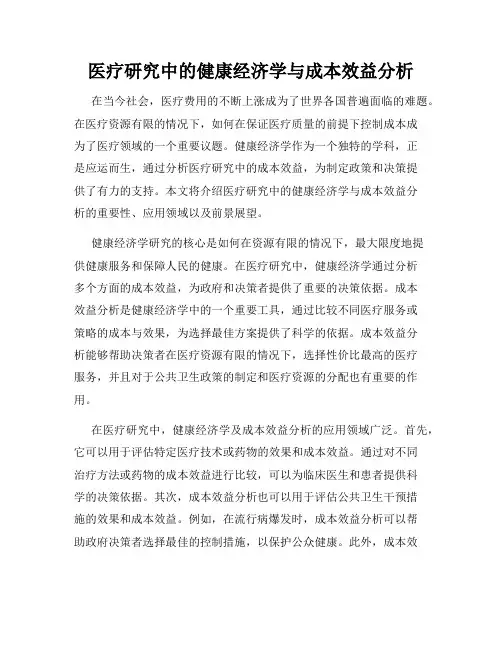 医疗研究中的健康经济学与成本效益分析

在当今社会，医疗费用的不断上涨成为了世界各国普遍面临的难题。在医疗资源有限的情况下，如何在保证医疗质量的前提下控制成本成为了医疗领域的一个重要议题。健康经济学作为一个独特的学科，正是应运而生，通过分析医疗研究中的成本效益，为制定政策和决策提供了有力的支持。本文将介绍医疗研究中的健康经济学与成本效益分析的重要性、应用领域以及前景展望。

健康经济学研究的核心是如何在资源有限的情况下，最大限度地提供健康服务和保障人民的健康。在医疗研究中，健康经济学通过分析多个方面的成本效益，为政府和决策者提供了重要的决策依据。成本效益分析是健康经济学中的一个重要工具，通过比较不同医疗服务或策略的成本与效果，为选择最佳方案提供了科学的依据。成本效益分析能够帮助决策者在医疗资源有限的情况下，选择性价比最高的医疗服务，并且对于公共卫生政策的制定和医疗资源的分配也有重要的作用。

在医疗研究中，健康经济学及成本效益分析的应用领域广泛。首先，它可以用于评估特定医疗技术或药物的效果和成本效益。通过对不同治疗方法或药物的成本效益进行比较，可以为临床医生和患者提供科学的决策依据。其次，成本效益分析也可以用于评估公共卫生干预措施的效果和成本效益。例如，在流行病爆发时，成本效益分析可以帮助政府决策者选择最佳的控制措施，以保护公众健康。此外，成本效